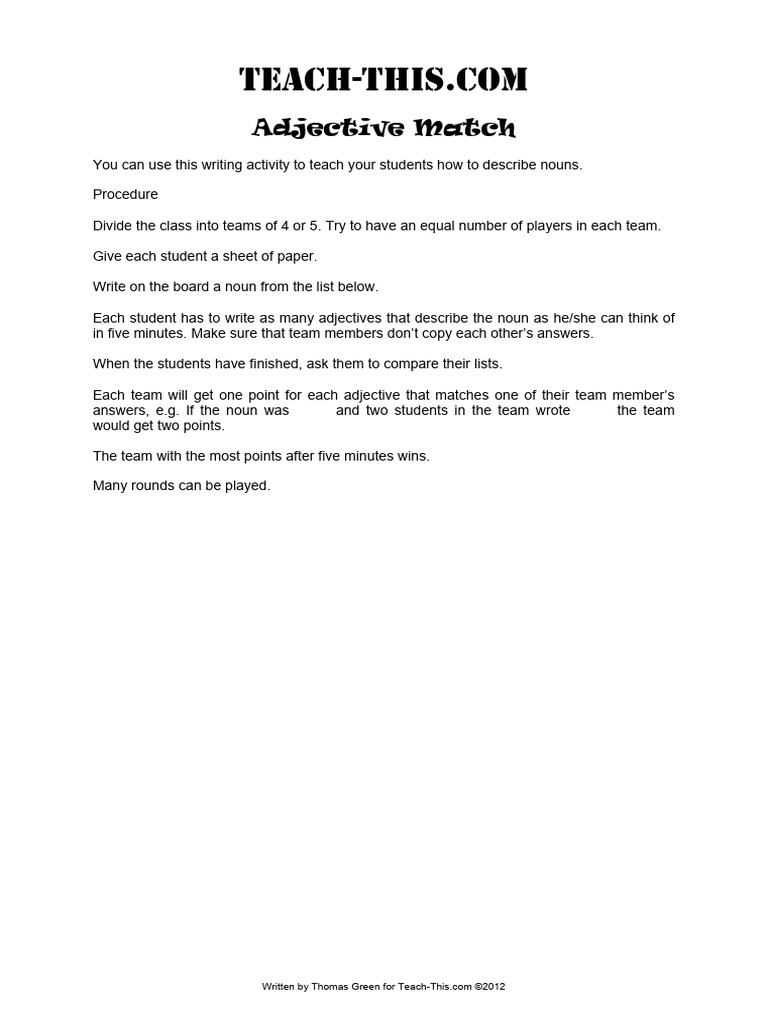 TEACH-THIS.COM

Adjective Match

You can use this writing activity to teach your students how to describe nouns.

Procedure

Divide the class into teams of 4 or 5. Try to have an equal number of players in each team.

Give each student a sheet of paper.

Write on the board a noun from the list below.

Each student has to write as many adjectives that describe the noun as he/she can think of in five minutes. Make sure that team members don't copy each other's answers.

When the students have finished, ask them to compare their lists.

Each team will get one point for each adjective that matches one of their team member's answers, e.g. If the noun was and two students in the team wrote the team would get two points.

The team with the most points after five minutes wins.

Many rounds can be played.

Written by Thomas Green for Teach-This.com ©2012